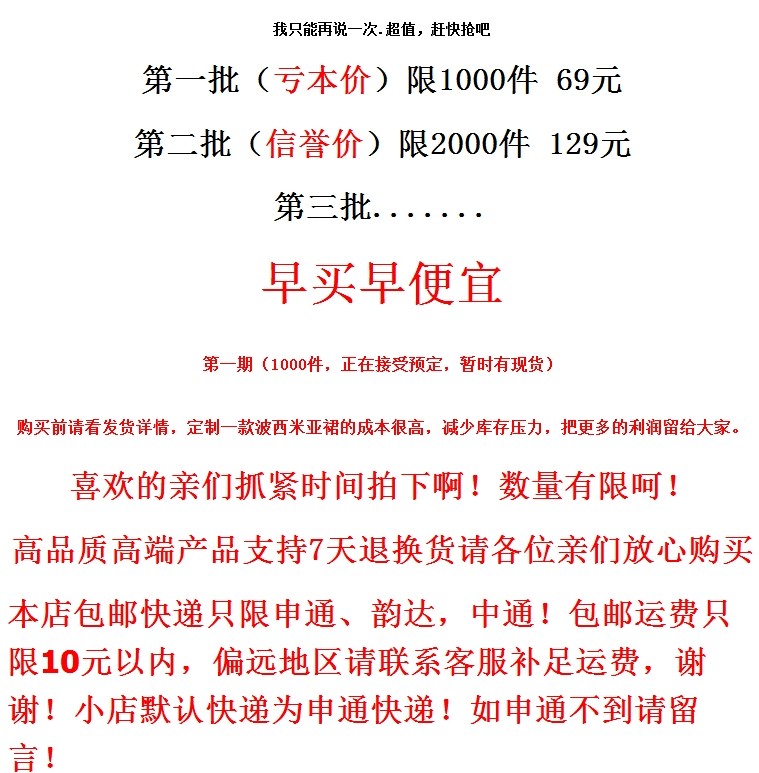 我只能再说一次.超值，赶快抢吧

第一批（亏本价）限1000件 69元

第二批（信誉价）限2000件 129元

第三批.......

早买早便宜

第一期（1000件，正在接受预定，暂时有现货）

购买前请看发货详情，定制一款波西米亚裙的成本很高，减少库存压力，把更多的利润留给大家。

喜欢的亲们抓紧时间拍下啊！数量有限呵！

高品质高端产品支持7天退换货请各位亲们放心购买

本店包邮快递只限申通、韵达，中通！包邮运费只限10元以内，偏远地区请联系客服补足运费，谢谢！小店默认快递为申通快递！如申通不到请留言！